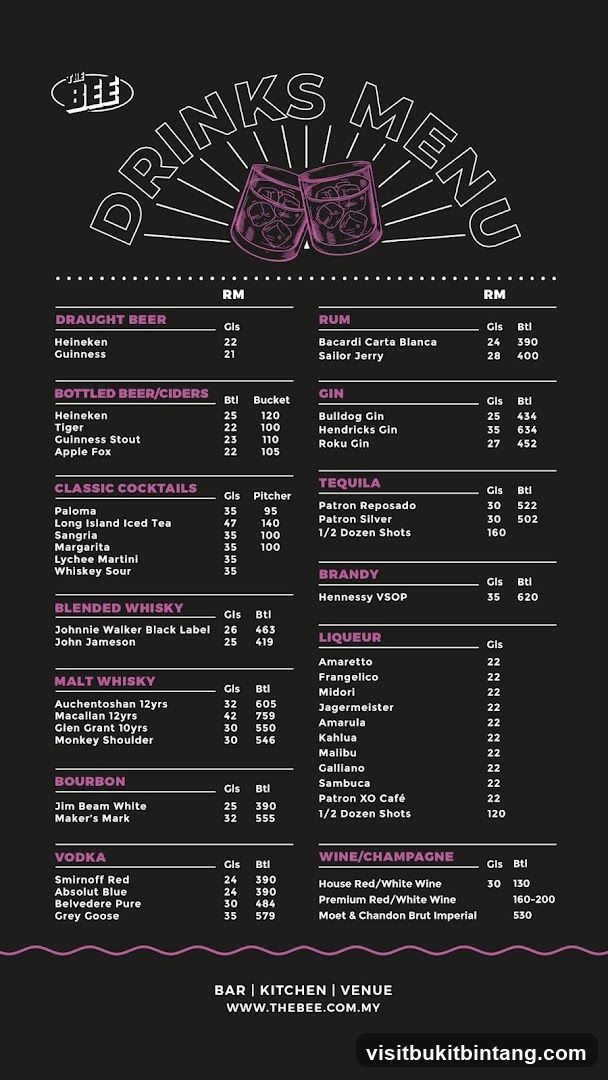 THE BEE

DRINKS MENU

RM

DRAUGHT BEER
Gls
Heineken 22
Guinness 21

BOTTLED BEER/CIDERS
Btl Bucket
Heineken 25 120
Tiger 22 100
Guinness Stout 23 110
Apple Fox 22 105

CLASSIC COCKTAILS
Gls Pitcher
Paloma 35 95
Long Island Iced Tea 47 140
Sangria 35 100
Margarita 35 100
Lychee Martini 35
Whiskey Sour 35

BLENDED WHISKY
Gls Btl
Johnnie Walker Black Label 26 463
John Jameson 25 419

MALT WHISKY
Gls Btl
Auchentoshan 12yrs 32 605
Macallan 12yrs 42 759
Glen Grant 10yrs 30 550
Monkey Shoulder 30 546

BOURBON
Gls Btl
Jim Beam White 25 390
Maker's Mark 32 555

VODKA
Gls Btl
Smirnoff Red 24 390
Absolut Blue 24 390
Belvedere Pure 30 484
Grey Goose 35 579

RM

RUM
Gls Btl
Bacardi Carta Blanca 24 390
Sailor Jerry 28 400

GIN
Gls Btl
Bulldog Gin 25 434
Hendricks Gin 35 634
Roku Gin 27 452

TEQUILA
Gls Btl
Patron Reposado 30 522
Patron Silver 30 502
1/2 Dozen Shots 160

BRANDY
Gls Btl
Hennessy VSOP 35 620

LIQUEUR
Gls
Amaretto 22
Frangelico 22
Midori 22
Jagermeister 22
Amarula 22
Kahlua 22
Malibu 22
Galliano 22
Sambuca 22
Patron XO Café 22
1/2 Dozen Shots 120

WINE/CHAMPAGNE
Gls Btl
House Red/White Wine 30 130
Premium Red/White Wine 160-200
Moet & Chandon Brut Imperial 530

BAR | KITCHEN | VENUE
WWW.THEBEE.COM.MY

visitbukitbintang.com